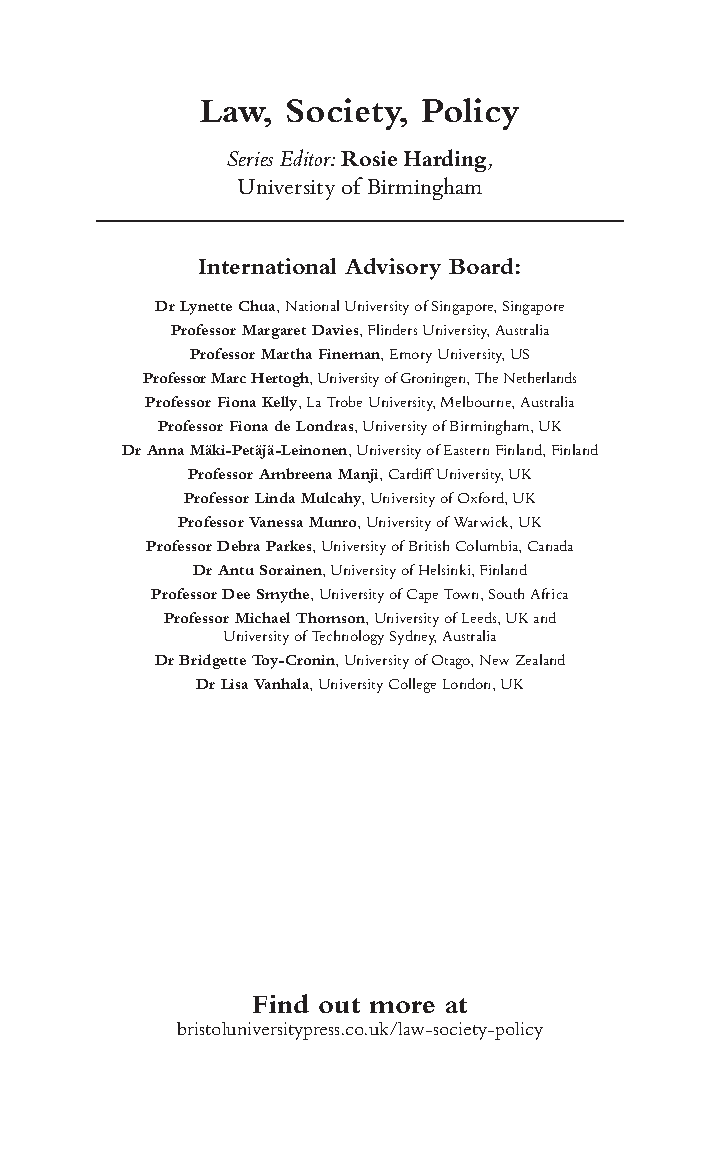 Law, Society, Policy

Series Editor: Rosie Harding, University of Birmingham

International Advisory Board:

Dr Lynette Chua, National University of Singapore, Singapore
Professor Margaret Davies, Flinders University, Australia
Professor Martha Fineman, Emory University, US
Professor Marc Hertogh, University of Groningen, The Netherlands
Professor Fiona Kelly, La Trobe University, Melbourne, Australia
Professor Fiona de Londras, University of Birmingham, UK
Dr Anna Mäki-Petäjä-Leinonen, University of Eastern Finland, Finland
Professor Ambreena Manji, Cardiff University, UK
Professor Linda Mulcahy, University of Oxford, UK
Professor Vanessa Munro, University of Warwick, UK
Professor Debra Parkes, University of British Columbia, Canada
Dr Antu Sorainen, University of Helsinki, Finland
Professor Dee Smythe, University of Cape Town, South Africa
Professor Michael Thomson, University of Leeds, UK and University of Technology Sydney, Australia
Dr Bridgette Toy-Cronin, University of Otago, New Zealand
Dr Lisa Vanhala, University College London, UK

Find out more at
bristoluniversitypress.co.uk/law-society-policy